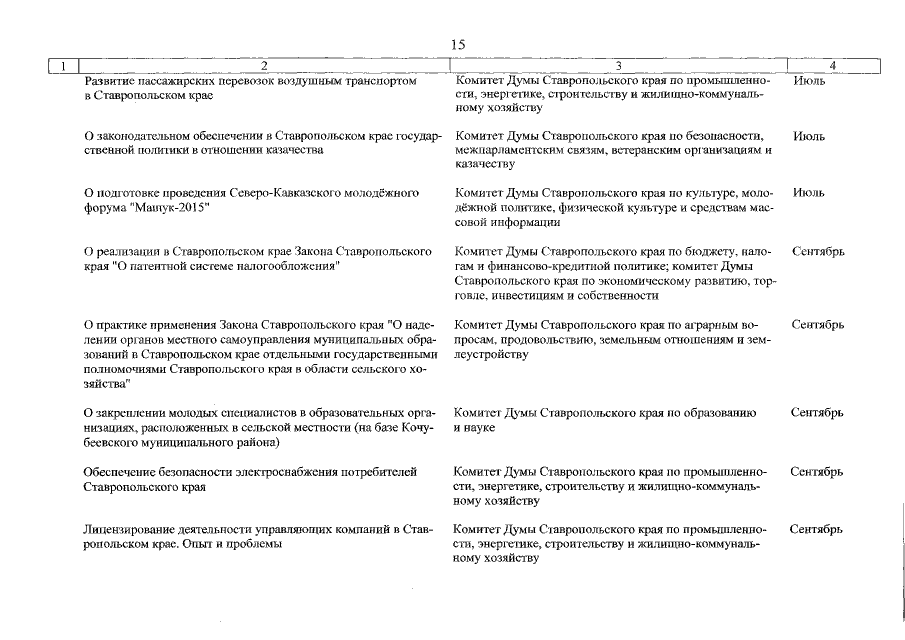 15

| 1 | 2 | 3 | 4 |
|---|---|---|---|
| | Развитие пассажирских перевозок воздушным транспортом в Ставропольском крае | Комитет Думы Ставропольского края по промышленности, энергетике, строительству и жилищно-коммунальному хозяйству | Июль |
| | О законодательном обеспечении в Ставропольском крае государственной политики в отношении казачества | Комитет Думы Ставропольского края по безопасности, межпарламентским связям, ветеранским организациям и казачеству | Июль |
| | О подготовке проведения Северо-Кавказского молодёжного форума "Машук-2015" | Комитет Думы Ставропольского края по культуре, молодёжной политике, физической культуре и средствам массовой информации | Июль |
| | О реализации в Ставропольском крае Закона Ставропольского края "О патентной системе налогообложения" | Комитет Думы Ставропольского края по бюджету, налогам и финансово-кредитной политике; комитет Думы Ставропольского края по экономическому развитию, торговле, инвестициям и собственности | Сентябрь |
| | О практике применения Закона Ставропольского края "О наделении органов местного самоуправления муниципальных образований в Ставропольском крае отдельными государственными полномочиями Ставропольского края в области сельского хозяйства" | Комитет Думы Ставропольского края по аграрным вопросам, продовольствию, земельным отношениям и землеустройству | Сентябрь |
| | О закреплении молодых специалистов в образовательных организациях, расположенных в сельской местности (на базе Кочубеевского муниципального района) | Комитет Думы Ставропольского края по образованию и науке | Сентябрь |
| | Обеспечение безопасности электроснабжения потребителей Ставропольского края | Комитет Думы Ставропольского края по промышленности, энергетике, строительству и жилищно-коммунальному хозяйству | Сентябрь |
| | Лицензирование деятельности управляющих компаний в Ставропольском крае. Опыт и проблемы | Комитет Думы Ставропольского края по промышленности, энергетике, строительству и жилищно-коммунальному хозяйству | Сентябрь |